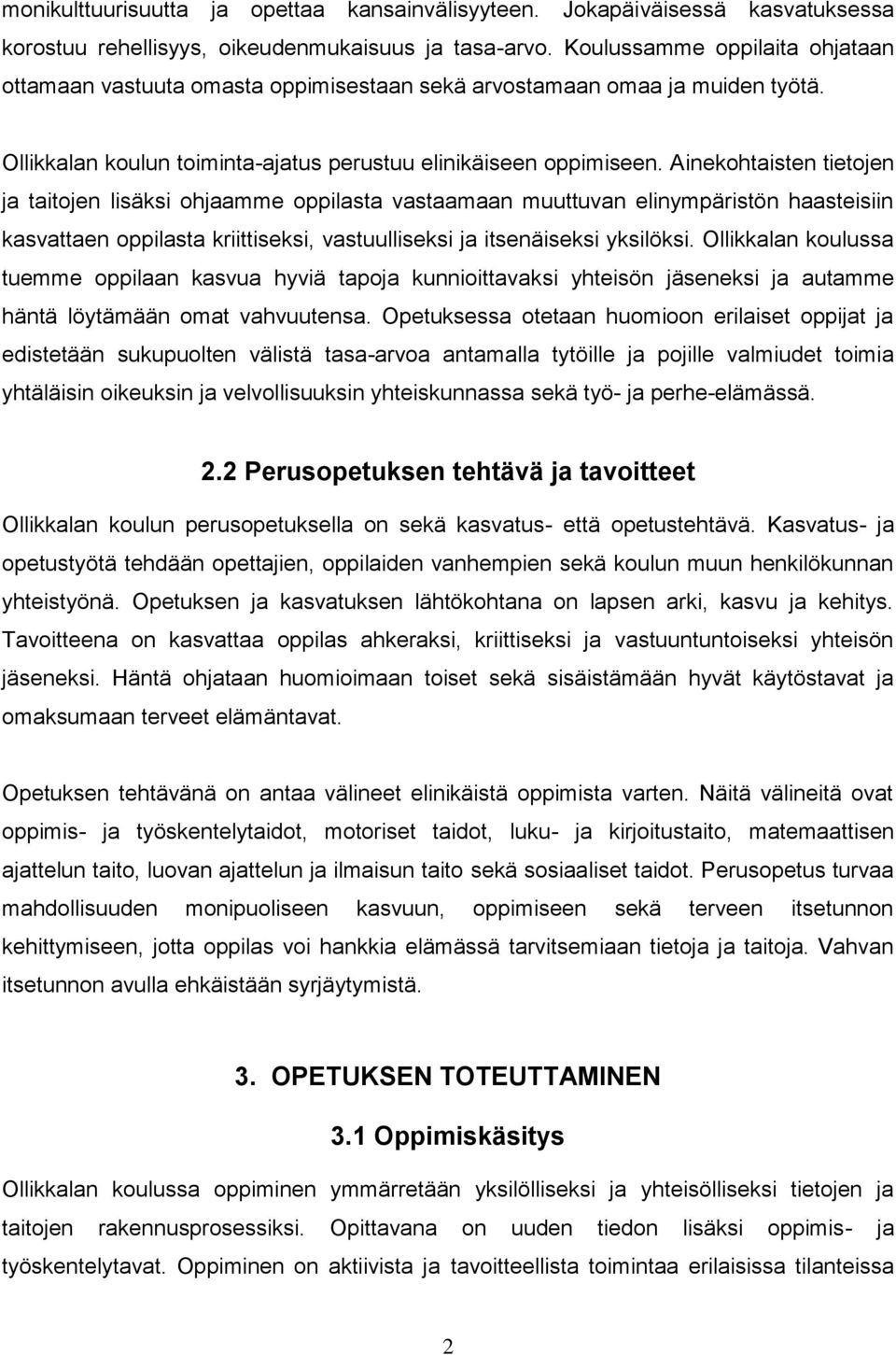 monikulttuurisuutta ja opettaa kansainvälisyyteen. Jokapäiväisessä kasvatuksessa korostuu rehellisyys, oikeudenmukaisuus ja tasa-arvo. Koulussamme oppilaita ohjataan ottamaan vastuuta omasta oppimisestaan sekä arvostamaan omaa ja muiden työtä.

Ollikkalan koulun toiminta-ajatus perustuu elinikäiseen oppimiseen. Ainekohtaisten tietojen ja taitojen lisäksi ohjaamme oppilasta vastaamaan muuttuvan elinympäristön haasteisiin kasvattaen oppilasta kriittiseksi, vastuulliseksi ja itsenäiseksi yksilöksi. Ollikkalan koulussa tuemme oppilaan kasvua hyviä tapoja kunnioittavaksi yhteisön jäseneksi ja autamme häntä löytämään omat vahvuutensa. Opetuksessa otetaan huomioon erilaiset oppijat ja edistetään sukupuolten välistä tasa-arvoa antamalla tytöille ja pojille valmiudet toimia yhtäläisin oikeuksin ja velvollisuuksin yhteiskunnassa sekä työ- ja perhe-elämässä.

2.2 Perusopetuksen tehtävä ja tavoitteet

Ollikkalan koulun perusopetuksella on sekä kasvatus- että opetustehtävä. Kasvatus- ja opetustyötä tehdään opettajien, oppilaiden vanhempien sekä koulun muun henkilökunnan yhteistyönä. Opetuksen ja kasvatuksen lähtökohtana on lapsen arki, kasvu ja kehitys. Tavoitteena on kasvattaa oppilas ahkeraksi, kriittiseksi ja vastuuntuntoiseksi yhteisön jäseneksi. Häntä ohjataan huomioimaan toiset sekä sisäistämään hyvät käytöstavat ja omaksumaan terveet elämäntavat.

Opetuksen tehtävänä on antaa välineet elinikäistä oppimista varten. Näitä välineitä ovat oppimis- ja työskentelytaidot, motoriset taidot, luku- ja kirjoitustaito, matemaattisen ajattelun taito, luovan ajattelun ja ilmaisun taito sekä sosiaaliset taidot. Perusopetus turvaa mahdollisuuden monipuoliseen kasvuun, oppimiseen sekä terveen itsetunnon kehittymiseen, jotta oppilas voi hankkia elämässä tarvitsemiaan tietoja ja taitoja. Vahvan itsetunnon avulla ehkäistään syrjäytymistä.

3. OPETUKSEN TOTEUTTAMINEN

3.1 Oppimiskäsitys

Ollikkalan koulussa oppiminen ymmärretään yksilölliseksi ja yhteisölliseksi tietojen ja taitojen rakennusprosessiksi. Opittavana on uuden tiedon lisäksi oppimis- ja työskentelytavat. Oppiminen on aktiivista ja tavoitteellista toimintaa erilaisissa tilanteissa

2